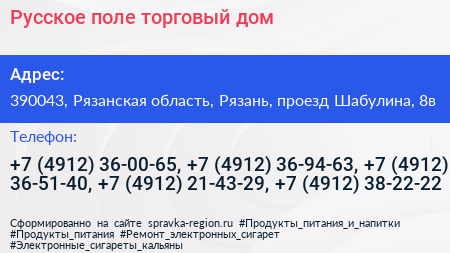 Русское поле торговый дом

Адрес:

390043, Рязанская область, Рязань, проезд Шабулина, 8в

Телефон:

+7 (4912) 36-00-65, +7 (4912) 36-94-63, +7 (4912) 36-51-40, +7 (4912) 21-43-29, +7 (4912) 38-22-22

Сформированно на сайте spravka-region.ru #Продукты_питания_и_напитки #Продукты_питания #Ремонт_электронных_сигарет #Электронные_сигареты_кальяны